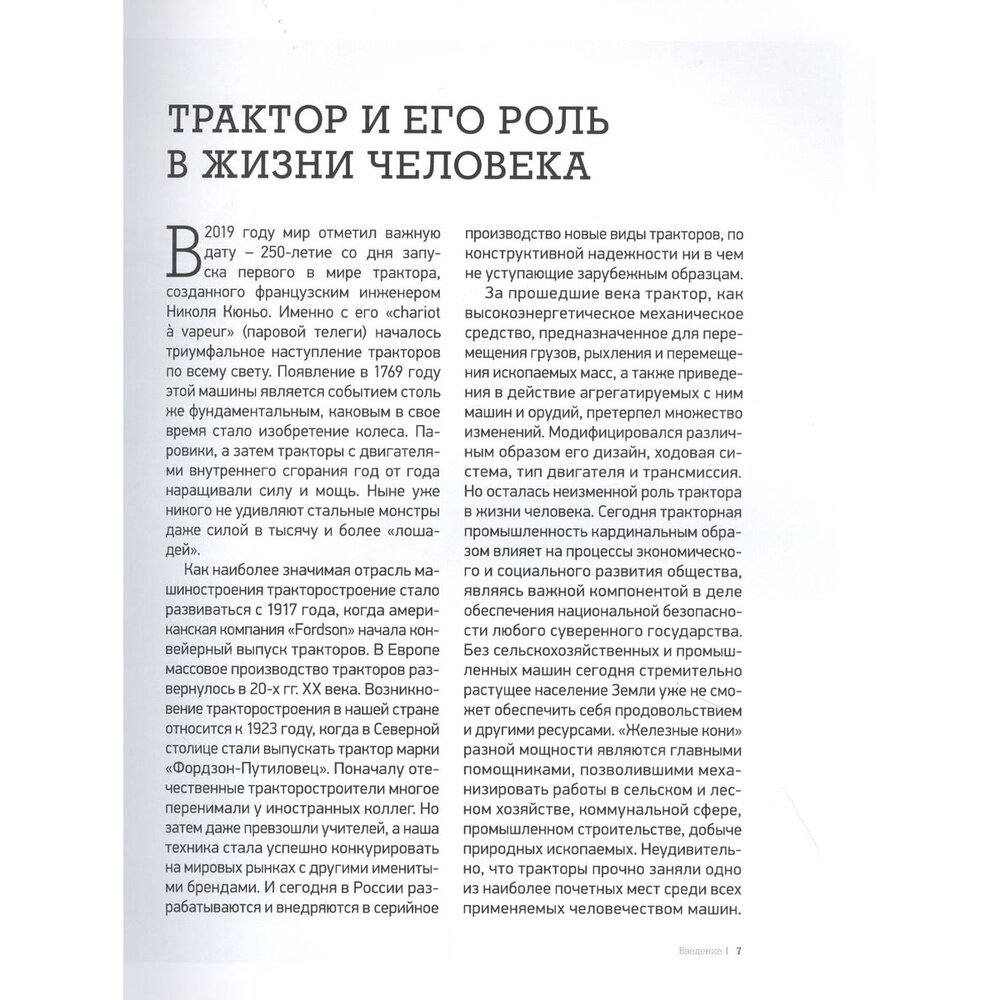 ТРАКТОР И ЕГО РОЛЬ В ЖИЗНИ ЧЕЛОВЕКА

В 2019 году мир отметил важную дату – 250-летие со дня запуска первого в мире трактора, созданного французским инженером Николя Кюньо. Именно с его «chariot à vapeur» (паровой телеги) началось триумфальное наступление тракторов по всему свету. Появление в 1769 году этой машины является событием столь же фундаментальным, каковым в свое время стало изобретение колеса. Паровики, а затем тракторы с двигателями внутреннего сгорания год от года наращивали силу и мощь. Ныне уже никого не удивляют стальные монстры даже силой в тысячу и более «лошадей».

Как наиболее значимая отрасль машиностроения тракторостроение стало развиваться с 1917 года, когда американская компания «Fordson» начала конвейерный выпуск тракторов. В Европе массовое производство тракторов развернулось в 20-х гг. XX века. Возникновение тракторостроения в нашей стране относится к 1923 году, когда в Северной столице стали выпускать трактор марки «Фордзон-Путиловец». Поначалу отечественные тракторостроители многое перенимали у иностранных коллег. Но затем даже превзошли учителей, а наша техника стала успешно конкурировать на мировых рынках с другими именитыми брендами. И сегодня в России разрабатываются и внедряются в серийное производство новые виды тракторов, по конструктивной надежности ни в чем не уступающие зарубежным образцам.

За прошедшие века трактор, как высокоэнергетическое механическое средство, предназначенное для перемещения грузов, рыхления и перемещения ископаемых масс, а также приведения в действие агрегатируемых с ним машин и орудий, претерпел множество изменений. Модифицировался различным образом его дизайн, ходовая система, тип двигателя и трансмиссия. Но осталась неизменной роль трактора в жизни человека. Сегодня тракторная промышленность кардинальным образом влияет на процессы экономического и социального развития общества, являясь важной компонентой в деле обеспечения национальной безопасности любого суверенного государства. Без сельскохозяйственных и промышленных машин сегодня стремительно растущее население Земли уже не сможет обеспечить себя продовольствием и другими ресурсами. «Железные кони» разной мощности являются главными помощниками, позволившими механизировать работы в сельском и лесном хозяйстве, коммунальной сфере, промышленном строительстве, добыче природных ископаемых. Неудивительно, что тракторы прочно заняли одно из наиболее почетных мест среди всех применяемых человечеством машин.

Введение | 7